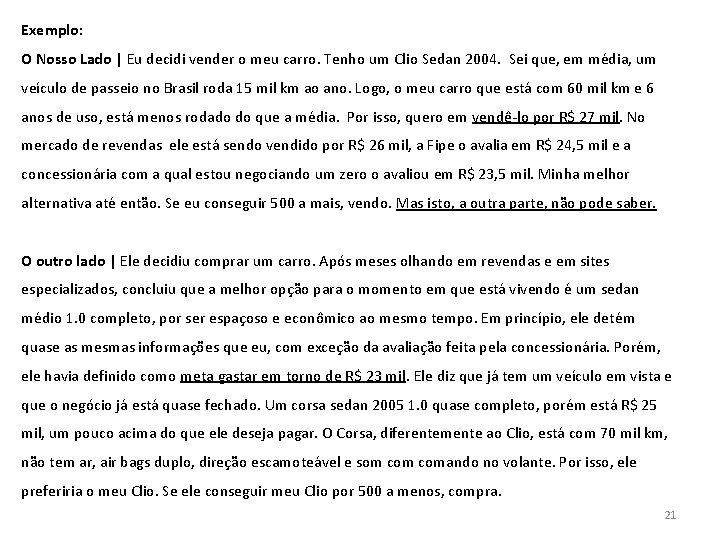 Exemplo:

O Nosso Lado | Eu decidi vender o meu carro. Tenho um Clio Sedan 2004. Sei que, em média, um veículo de passeio no Brasil roda 15 mil km ao ano. Logo, o meu carro que está com 60 mil km e 6 anos de uso, está menos rodado do que a média. Por isso, quero em vendê-lo por R$ 27 mil. No mercado de revendas ele está sendo vendido por R$ 26 mil, a Fipe o avalia em R$ 24,5 mil e a concessionária com a qual estou negociando um zero o avaliou em R$ 23,5 mil. Minha melhor alternativa até então. Se eu conseguir 500 a mais, vendo. Mas isto, a outra parte, não pode saber.

O outro lado | Ele decidiu comprar um carro. Após meses olhando em revendas e em sites especializados, concluiu que a melhor opção para o momento em que está vivendo é um sedan médio 1.0 completo, por ser espaçoso e econômico ao mesmo tempo. Em princípio, ele detém quase as mesmas informações que eu, com exceção da avaliação feita pela concessionária. Porém, ele havia definido como meta gastar em torno de R$ 23 mil. Ele diz que já tem um veículo em vista e que o negócio já está quase fechado. Um corsa sedan 2005 1.0 quase completo, porém está R$ 25 mil, um pouco acima do que ele deseja pagar. O Corsa, diferentemente ao Clio, está com 70 mil km, não tem ar, air bags duplo, direção escamoteável e som com comando no volante. Por isso, ele preferiria o meu Clio. Se ele conseguir meu Clio por 500 a menos, compra.

21